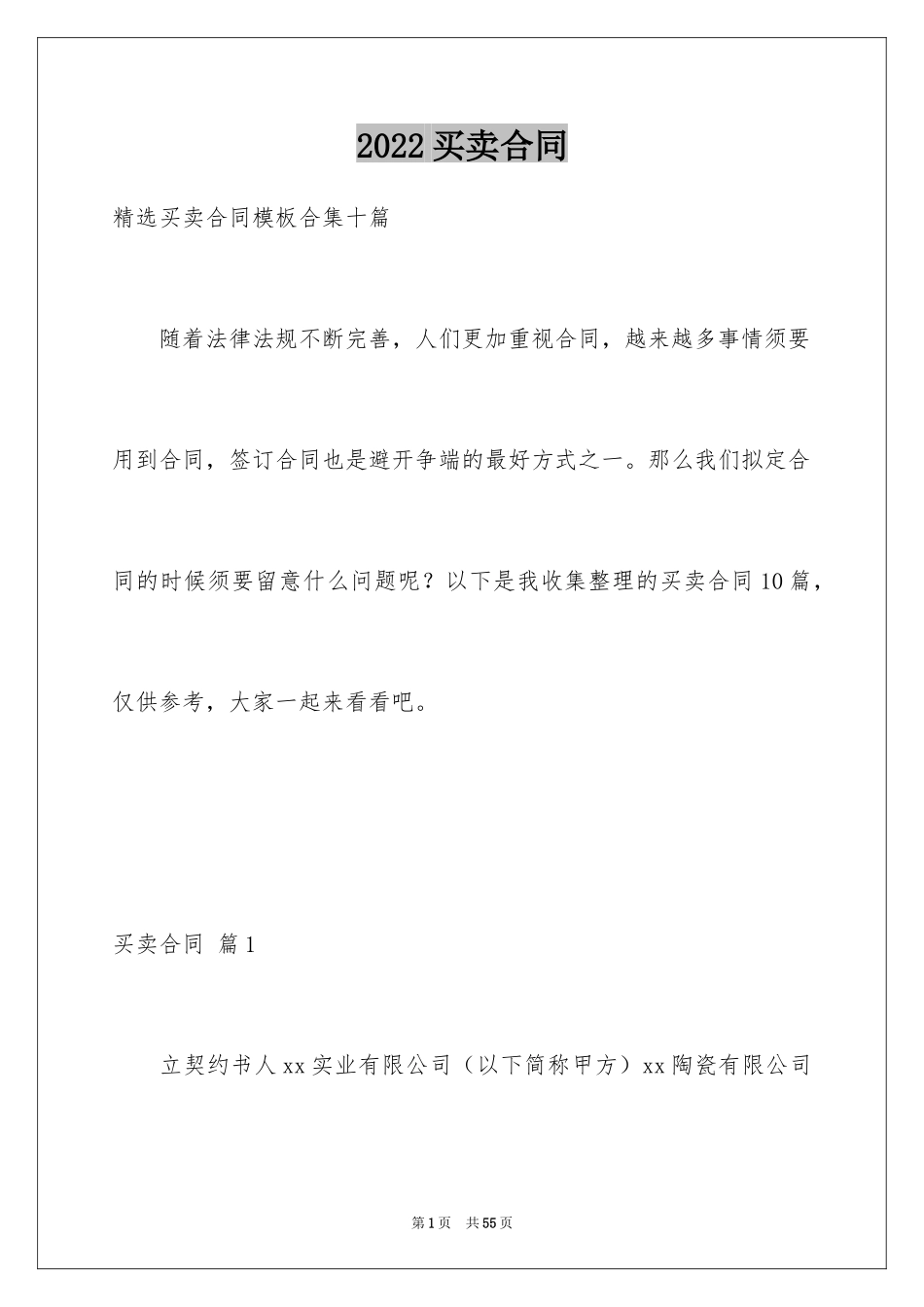 2022 买卖合同

精选买卖合同模板合集十篇

随着法律法规不断完善，人们更加重视合同，越来越多事情须要用到合同，签订合同也是避开争端的最好方式之一。那么我们拟定合同的时候须要留意什么问题呢？以下是我收集整理的买卖合同 10 篇，仅供参考，大家一起来看看吧。

买卖合同 篇 1

立契约书人 xx 实业有限公司（以下简称甲方）xx 陶瓷有限公司

第 1 页 共 55 页